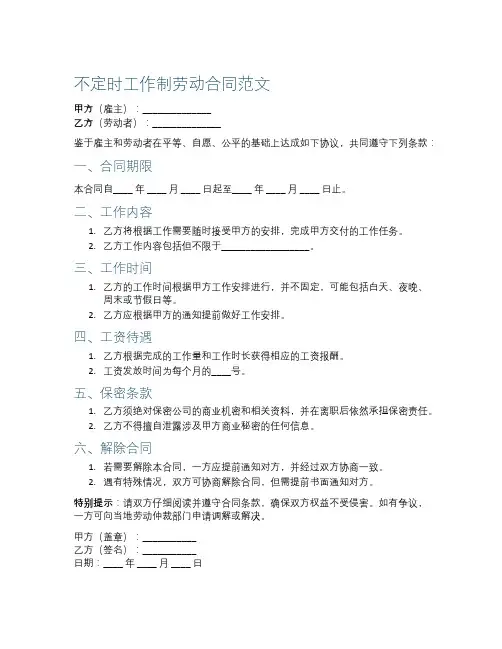 不定时工作制劳动合同范文

甲方（雇主）：______________
乙方（劳动者）：______________

鉴于雇主和劳动者在平等、自愿、公平的基础上达成如下协议，共同遵守下列条款：

一、合同期限

本合同自____ 年 ____ 月 ____ 日起至____ 年 ____ 月 ____ 日止。

二、工作内容

1. 乙方将根据工作需要随时接受甲方的安排，完成甲方交付的工作任务。
2. 乙方工作内容包括但不限于__________________。

三、工作时间

1. 乙方的工作时间根据甲方工作安排进行，并不固定，可能包括白天、夜晚、周末或节假日等。
2. 乙方应根据甲方的通知提前做好工作安排。

四、工资待遇

1. 乙方根据完成的工作量和工作时长获得相应的工资报酬。
2. 工资发放时间为每个月的____号。

五、保密条款

1. 乙方须绝对保密公司的商业机密和相关资料，并在离职后依然承担保密责任。
2. 乙方不得擅自泄露涉及甲方商业秘密的任何信息。

六、解除合同

1. 若需要解除本合同，一方应提前通知对方，并经过双方协商一致。
2. 遇有特殊情况，双方可协商解除合同，但需提前书面通知对方。

特别提示：请双方仔细阅读并遵守合同条款，确保双方权益不受侵害。如有争议，一方可向当地劳动仲裁部门申请调解或解决。

甲方（盖章）：___________
乙方（签名）：___________
日期：____ 年 ____ 月 ____ 日